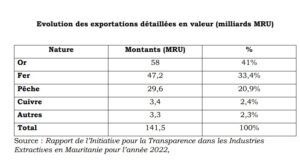 Evolution des exportations détaillées en valeur (milliards MRU)

| Nature | Montants (MRU) | % |
|---|---|---|
| Or | 58 | 41% |
| Fer | 47,2 | 33,4% |
| Pêche | 29,6 | 20,9% |
| Cuivre | 3,4 | 2,4% |
| Autres | 3,3 | 2,3% |
| Total | 141,5 | 100% |

Source : Rapport de l'Initiative pour la Transparence dans les Industries Extractives en Mauritanie pour l'année 2022,